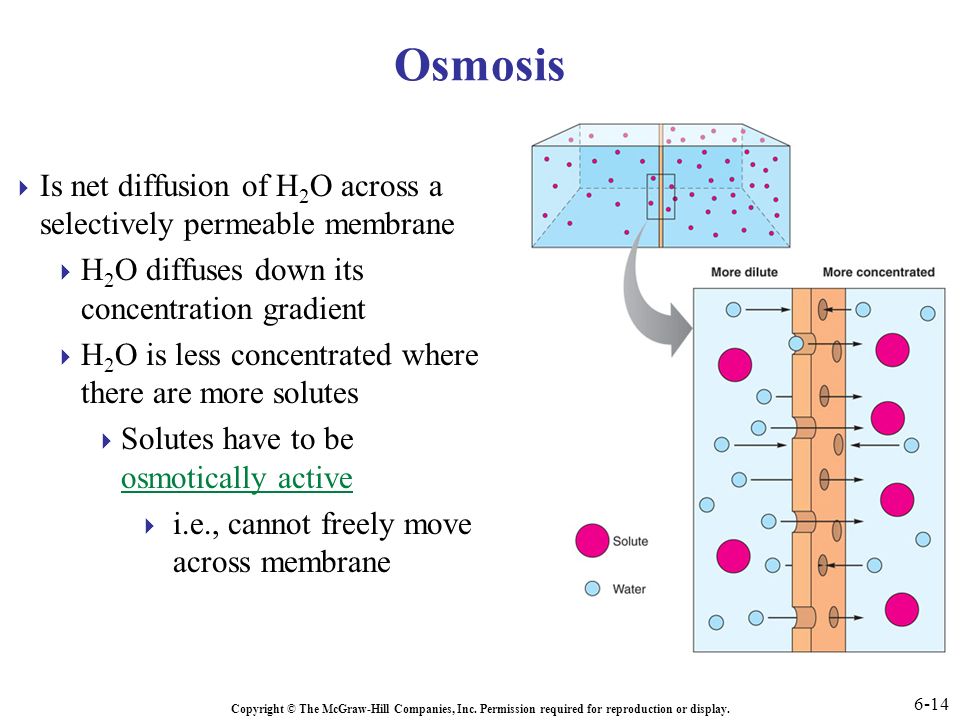 Osmosis

Is net diffusion of $H_2O$ across a selectively permeable membrane

$H_2O$ diffuses down its concentration gradient

$H_2O$ is less concentrated where there are more solutes

Solutes have to be osmotically active

i.e., cannot freely move across membrane

More dilute

More concentrated

Solute

Water

Copyright © The McGraw-Hill Companies, Inc. Permission required for reproduction or display.

6-14